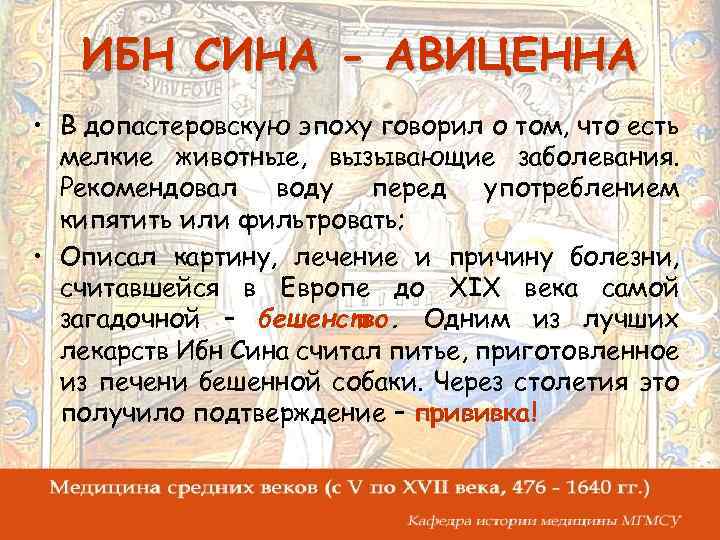 ИБН СИНА - АВИЦЕННА

• В допастеровскую эпоху говорил о том, что есть мелкие животные, вызывающие заболевания. Рекомендовал воду перед употреблением кипятить или фильтровать;

• Описал картину, лечение и причину болезни, считавшейся в Европе до XIX века самой загадочной – бешенство. Одним из лучших лекарств Ибн Сина считал питье, приготовленное из печени бешенной собаки. Через столетия это получило подтверждение – прививка!

Медицина средних веков (с V по XVII века, 476 - 1640 гг.)

Кафедра истории медицины МГМСУ